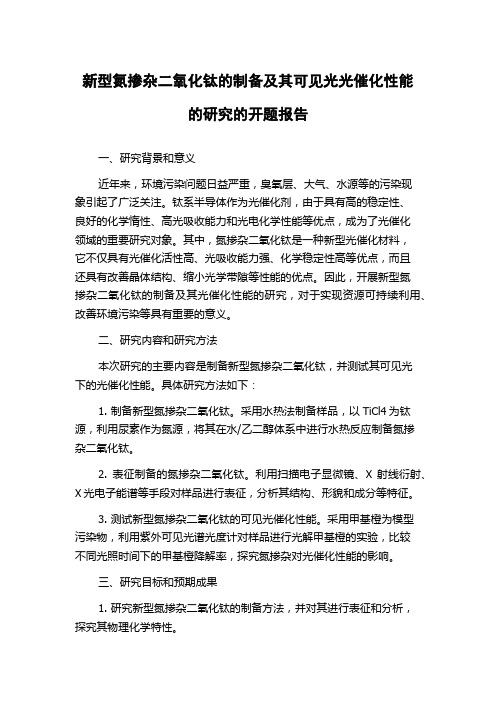 新型氮掺杂二氧化钛的制备及其可见光光催化性能的研究的开题报告

一、研究背景和意义

近年来，环境污染问题日益严重，臭氧层、大气、水源等的污染现象引起了广泛关注。钛系半导体作为光催化剂，由于具有高的稳定性、良好的化学惰性、高光吸收能力和光电化学性能等优点，成为了光催化领域的重要研究对象。其中，氮掺杂二氧化钛是一种新型光催化材料，它不仅具有光催化活性高、光吸收能力强、化学稳定性高等优点，而且还具有改善晶体结构、缩小光学带隙等性能的优点。因此，开展新型氮掺杂二氧化钛的制备及其光催化性能的研究，对于实现资源可持续利用、改善环境污染等具有重要的意义。

二、研究内容和研究方法

本次研究的主要内容是制备新型氮掺杂二氧化钛，并测试其可见光下的光催化性能。具体研究方法如下：

1. 制备新型氮掺杂二氧化钛。采用水热法制备样品，以 TiCl4 为钛源，利用尿素作为氮源，将其在水/乙二醇体系中进行水热反应制备氮掺杂二氧化钛。

2. 表征制备的氮掺杂二氧化钛。利用扫描电子显微镜、X 射线衍射、X 光电子能谱等手段对样品进行表征，分析其结构、形貌和成分等特征。

3. 测试新型氮掺杂二氧化钛的可见光催化性能。采用甲基橙为模型污染物，利用紫外可见光谱光度计对样品进行光解甲基橙的实验，比较不同光照时间下的甲基橙降解率，探究氮掺杂对光催化性能的影响。

三、研究目标和预期成果

1. 研究新型氮掺杂二氧化钛的制备方法，并对其进行表征和分析，探究其物理化学特性。